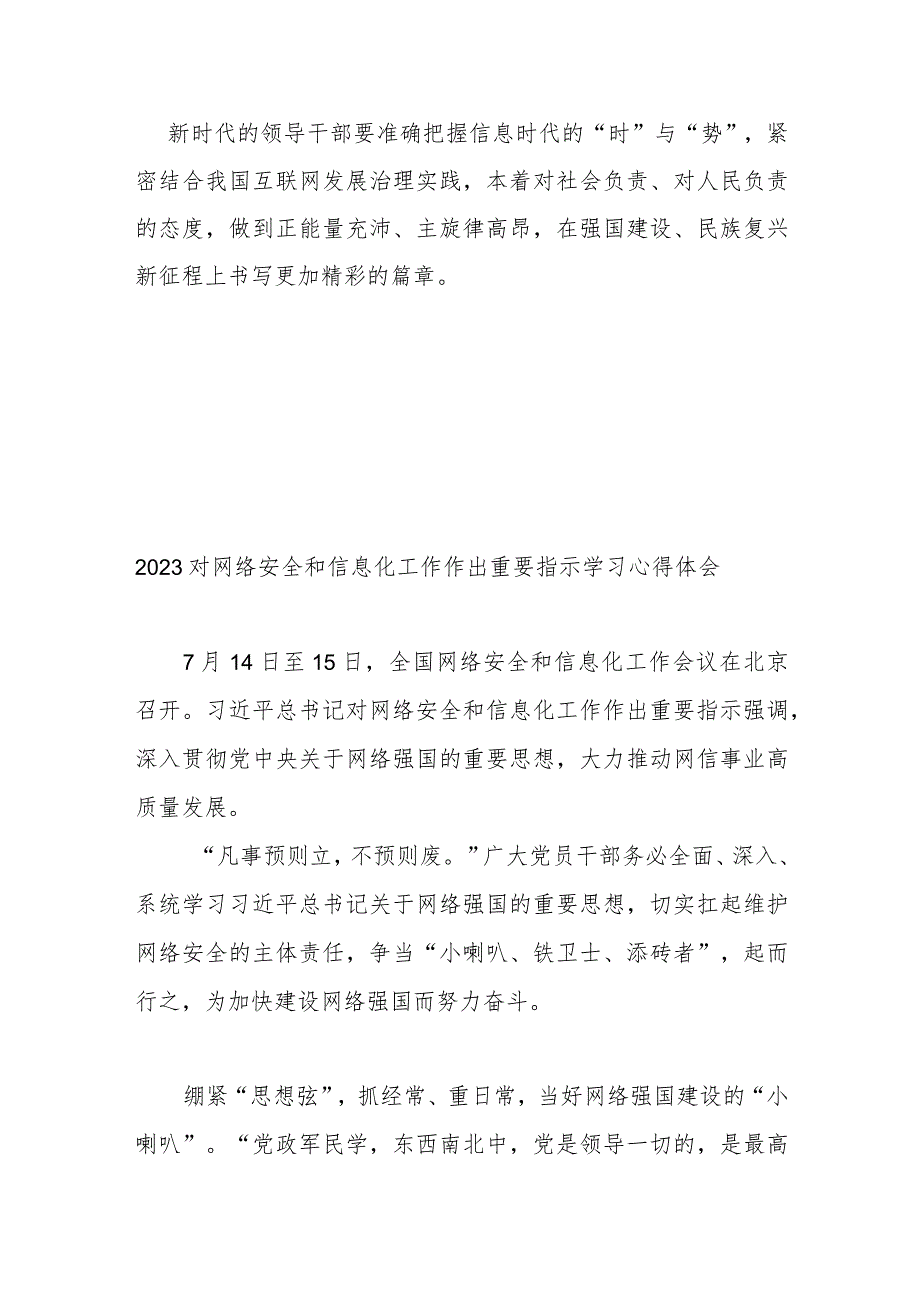 新时代的领导干部要准确把握信息时代的“时”与“势”，紧密结合我国互联网发展治理实践，本着对社会负责、对人民负责的态度，做到正能量充沛、主旋律高昂，在强国建设、民族复兴新征程上书写更加精彩的篇章。

2023对网络安全和信息化工作作出重要指示学习心得体会

7月14日至15日，全国网络安全和信息化工作会议在北京召开。习近平总书记对网络安全和信息化工作作出重要指示强调，深入贯彻党中央关于网络强国的重要思想，大力推动网信事业高质量发展。

“凡事预则立，不预则废。”广大党员干部务必全面、深入、系统学习习近平总书记关于网络强国的重要思想，切实扛起维护网络安全的主体责任，争当“小喇叭、铁卫士、添砖者”，起而行之，为加快建设网络强国而努力奋斗。

绷紧“思想弦”，抓经常、重日常，当好网络强国建设的“小喇叭”。“党政军民学，东西南北中，党是领导一切的，是最高